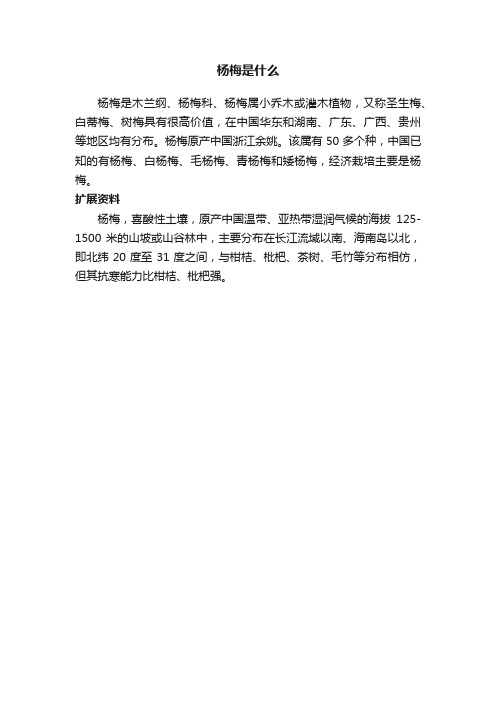 杨梅是什么

杨梅是木兰纲、杨梅科、杨梅属小乔木或灌木植物，又称圣生梅、白蒂梅、树梅具有很高价值，在中国华东和湖南、广东、广西、贵州等地区均有分布。杨梅原产中国浙江余姚。该属有 50 多个种，中国已知的有杨梅、白杨梅、毛杨梅、青杨梅和矮杨梅，经济栽培主要是杨梅。

扩展资料

杨梅，喜酸性土壤，原产中国温带、亚热带湿润气候的海拔 125-1500 米的山坡或山谷林中，主要分布在长江流域以南、海南岛以北，即北纬 20 度至 31 度之间，与柑桔、枇杷、茶树、毛竹等分布相仿，但其抗寒能力比柑桔、枇杷强。